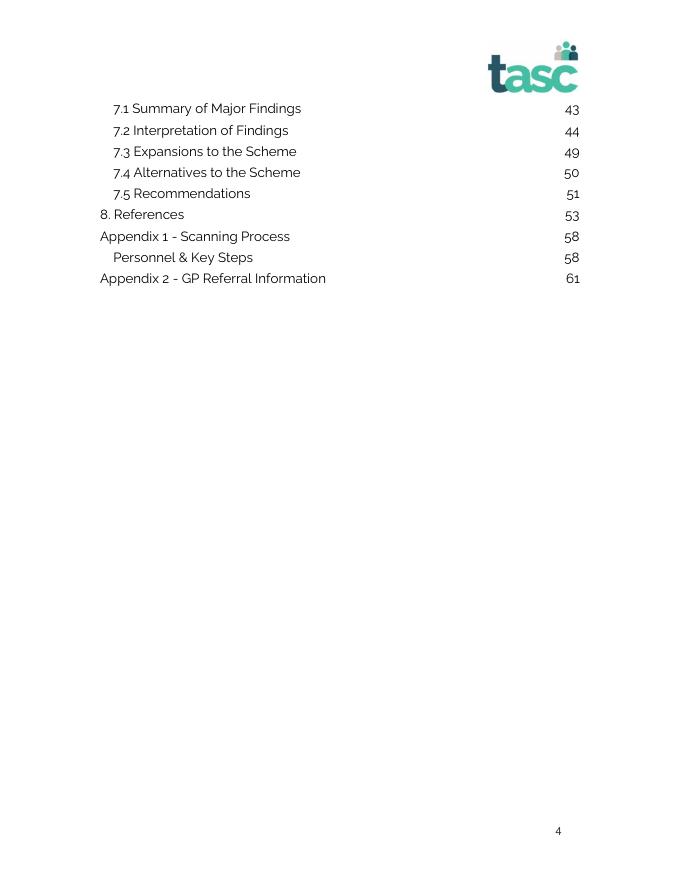 tasc

7.1 Summary of Major Findings 43
7.2 Interpretation of Findings 44
7.3 Expansions to the Scheme 49
7.4 Alternatives to the Scheme 50
7.5 Recommendations 51
8. References 53
Appendix 1 - Scanning Process 58
Personnel & Key Steps 58
Appendix 2 - GP Referral Information 61

4